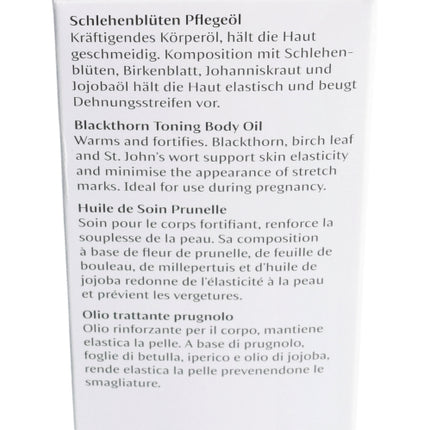 Schlehenblüten Pflegeöl
Kräftigendes Körperöl, hält die Haut geschmeidig. Komposition mit Schlehenblüten, Birkenblatt, Johanniskraut und Jojobaöl hält die Haut elastisch und beugt Dehnungsstreifen vor.

Blackthorn Toning Body Oil
Warms and fortifies. Blackthorn, birch leaf and St. John's wort support skin elasticity and minimise the appearance of stretch marks. Ideal for use during pregnancy.

Huile de Soin Prunelle
Soin pour le corps fortifiant, renforce la souplesse de la peau. Sa composition à base de fleur de prunelle, de feuille de bouleau, de millepertuis et d'huile de jojoba redonne de l'élasticité à la peau et prévient les vergetures.

Olio trattante prugnolo
Olio rinforzante per il corpo, mantiene elastica la pelle. A base di prugnolo, foglie di betulla, iperico e olio di jojoba, rende elastica la pelle prevenendone le smagliature.